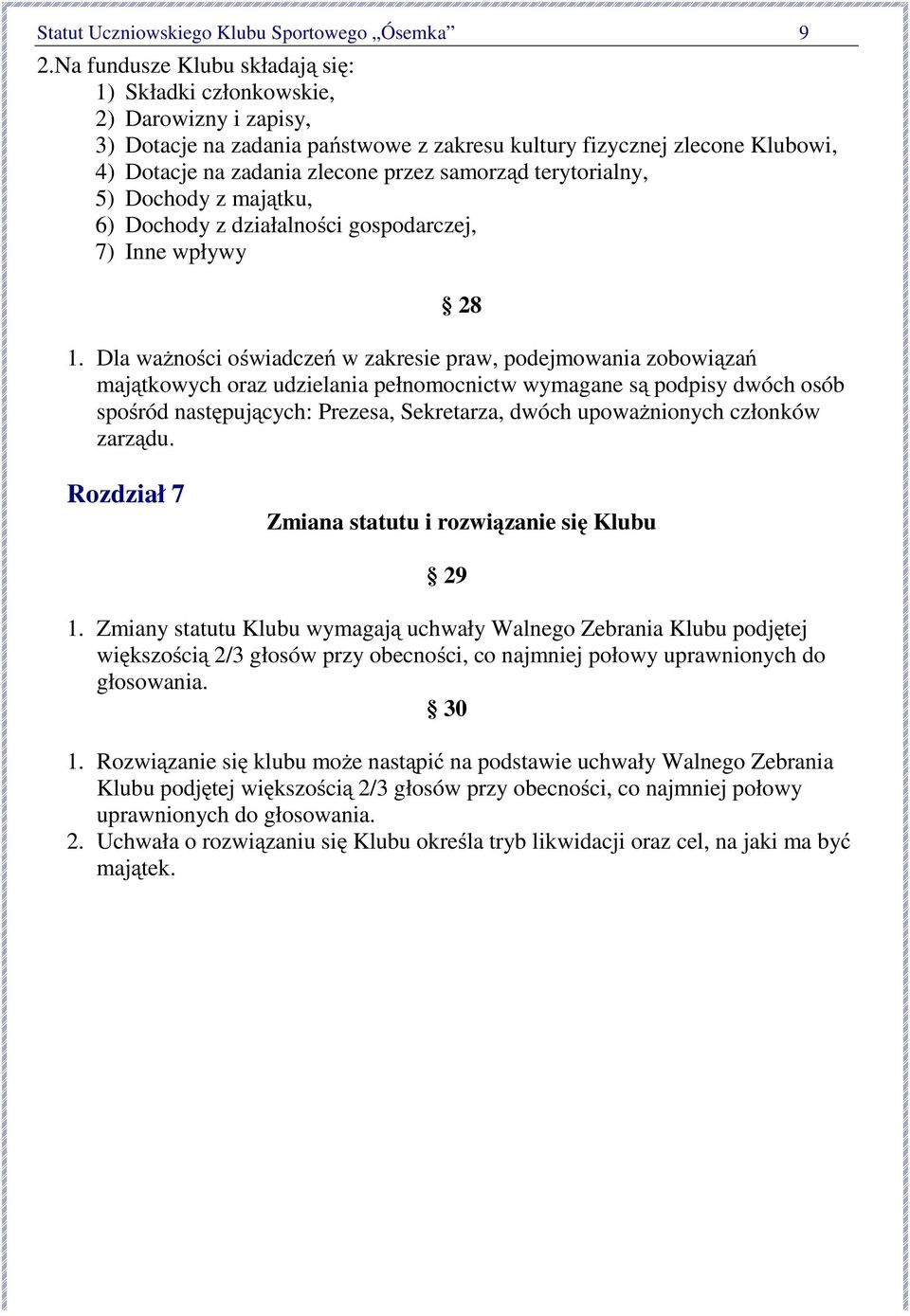 Statut Uczniowskiego Klubu Sportowego „Ósemka” 9

2.Na fundusze Klubu składają się:
1) Składki członkowskie,
2) Darowizny i zapisy,
3) Dotacje na zadania państwowe z zakresu kultury fizycznej zlecone Klubowi,
4) Dotacje na zadania zlecone przez samorząd terytorialny,
5) Dochody z majątku,
6) Dochody z działalności gospodarczej,
7) Inne wpływy

§ 28

1. Dla ważności oświadczeń w zakresie praw, podejmowania zobowiązań majątkowych oraz udzielania pełnomocnictw wymagane są podpisy dwóch osób spośród następujących: Prezesa, Sekretarza, dwóch upoważnionych członków zarządu.

Rozdział 7

Zmiana statutu i rozwiązanie się Klubu

§ 29

1. Zmiany statutu Klubu wymagają uchwały Walnego Zebrania Klubu podjętej większością 2/3 głosów przy obecności, co najmniej połowy uprawnionych do głosowania.

§ 30

1. Rozwiązanie się klubu może nastąpić na podstawie uchwały Walnego Zebrania Klubu podjętej większością 2/3 głosów przy obecności, co najmniej połowy uprawnionych do głosowania.
2. Uchwała o rozwiązaniu się Klubu określa tryb likwidacji oraz cel, na jaki ma być majątek.